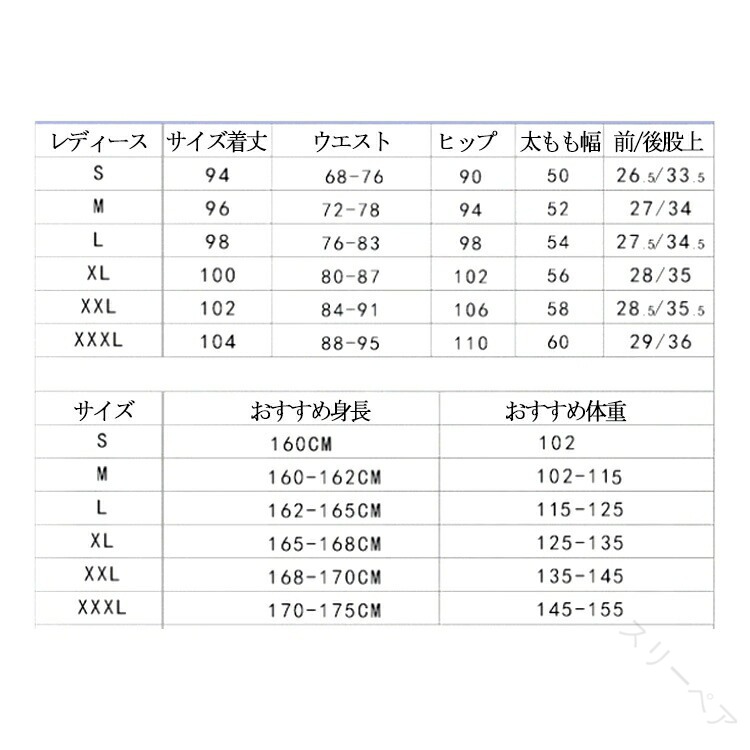 | レディース | サイズ着丈 | ウエスト | ヒップ | 太もも幅 | 前/後股上 |
|---|---|---|---|---|---|
| S | 94 | 68-76 | 90 | 50 | 26.5/33.5 |
| M | 96 | 72-78 | 94 | 52 | 27/34 |
| L | 98 | 76-83 | 98 | 54 | 27.5/34.5 |
| XL | 100 | 80-87 | 102 | 56 | 28/35 |
| XXL | 102 | 84-91 | 106 | 58 | 28.5/35.5 |
| XXXL | 104 | 88-95 | 110 | 60 | 29/36 |

| サイズ | おすすめ身長 | おすすめ体重 |
|---|---|---|
| S | 160CM | 102 |
| M | 160-162CM | 102-115 |
| L | 162-165CM | 115-125 |
| XL | 165-168CM | 125-135 |
| XXL | 168-170CM | 135-145 |
| XXXL | 170-175CM | 145-155 |

スリーペア